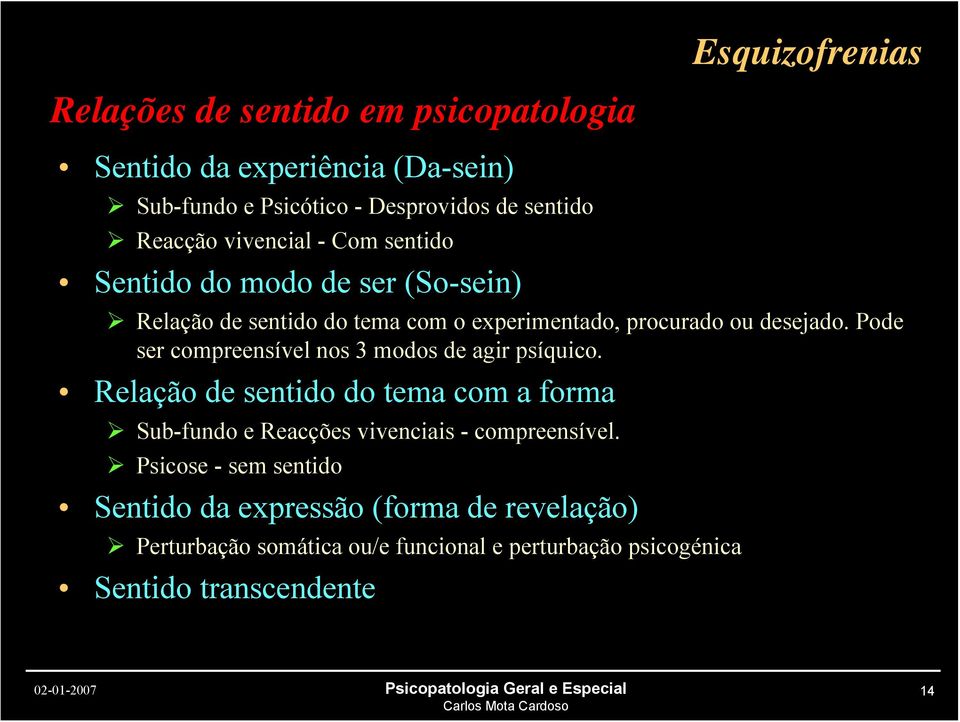 Esquizofrenias

Relações de sentido em psicopatologia

• Sentido da experiência (Da-sein)
  ➢ Sub-fundo e Psicótico - Desprovidos de sentido
  ➢ Reacção vivencial - Com sentido
• Sentido do modo de ser (So-sein)
  ➢ Relação de sentido do tema com o experimentado, procurado ou desejado. Pode ser compreensível nos 3 modos de agir psíquico.
• Relação de sentido do tema com a forma
  ➢ Sub-fundo e Reacções vivenciais - compreensível.
  ➢ Psicose - sem sentido
• Sentido da expressão (forma de revelação)
  ➢ Perturbação somática ou/e funcional e perturbação psicogénica
• Sentido transcendente

02-01-2007

Psicopatologia Geral e Especial
Carlos Mota Cardoso

14